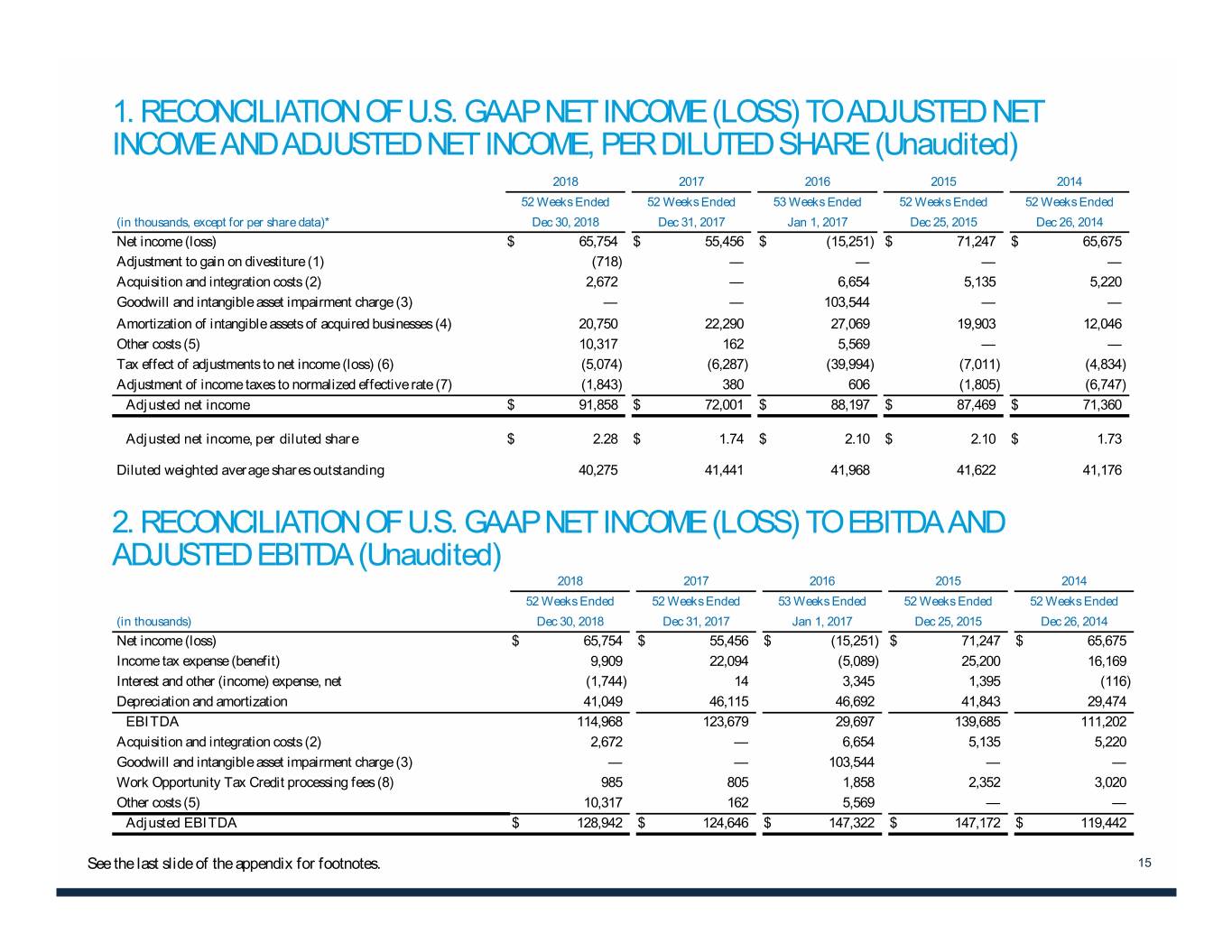 1. RECONCILIATION OF U.S. GAAP NET INCOME (LOSS) TO ADJUSTED NET INCOME AND ADJUSTED NET INCOME, PER DILUTED SHARE (Unaudited)

| | 2018 | 2017 | 2016 | 2015 | 2014 |
|---|---|---|---|---|---|
| | 52 Weeks Ended | 52 Weeks Ended | 53 Weeks Ended | 52 Weeks Ended | 52 Weeks Ended |
| (in thousands, except for per share data)* | Dec 30, 2018 | Dec 31, 2017 | Jan 1, 2017 | Dec 25, 2015 | Dec 26, 2014 |
| Net income (loss) | $ 65,754 | $ 55,456 | $ (15,251) | $ 71,247 | $ 65,675 |
| Adjustment to gain on divestiture (1) | (718) | — | — | — | — |
| Acquisition and integration costs (2) | 2,672 | — | 6,654 | 5,135 | 5,220 |
| Goodwill and intangible asset impairment charge (3) | — | — | 103,544 | — | — |
| Amortization of intangible assets of acquired businesses (4) | 20,750 | 22,290 | 27,069 | 19,903 | 12,046 |
| Other costs (5) | 10,317 | 162 | 5,569 | — | — |
| Tax effect of adjustments to net income (loss) (6) | (5,074) | (6,287) | (39,994) | (7,011) | (4,834) |
| Adjustment of income taxes to normalized effective rate (7) | (1,843) | 380 | 606 | (1,805) | (6,747) |
| Adjusted net income | $ 91,858 | $ 72,001 | $ 88,197 | $ 87,469 | $ 71,360 |
| Adjusted net income, per diluted share | $ 2.28 | $ 1.74 | $ 2.10 | $ 2.10 | $ 1.73 |
| Diluted weighted average shares outstanding | 40,275 | 41,441 | 41,968 | 41,622 | 41,176 |

2. RECONCILIATION OF U.S. GAAP NET INCOME (LOSS) TO EBITDA AND ADJUSTED EBITDA (Unaudited)

| | 2018 | 2017 | 2016 | 2015 | 2014 |
|---|---|---|---|---|---|
| | 52 Weeks Ended | 52 Weeks Ended | 53 Weeks Ended | 52 Weeks Ended | 52 Weeks Ended |
| (in thousands) | Dec 30, 2018 | Dec 31, 2017 | Jan 1, 2017 | Dec 25, 2015 | Dec 26, 2014 |
| Net income (loss) | $ 65,754 | $ 55,456 | $ (15,251) | $ 71,247 | $ 65,675 |
| Income tax expense (benefit) | 9,909 | 22,094 | (5,089) | 25,200 | 16,169 |
| Interest and other (income) expense, net | (1,744) | 14 | 3,345 | 1,395 | (116) |
| Depreciation and amortization | 41,049 | 46,115 | 46,692 | 41,843 | 29,474 |
| EBITDA | 114,968 | 123,679 | 29,697 | 139,685 | 111,202 |
| Acquisition and integration costs (2) | 2,672 | — | 6,654 | 5,135 | 5,220 |
| Goodwill and intangible asset impairment charge (3) | — | — | 103,544 | — | — |
| Work Opportunity Tax Credit processing fees (8) | 985 | 805 | 1,858 | 2,352 | 3,020 |
| Other costs (5) | 10,317 | 162 | 5,569 | — | — |
| Adjusted EBITDA | $ 128,942 | $ 124,646 | $ 147,322 | $ 147,172 | $ 119,442 |

See the last slide of the appendix for footnotes.

15